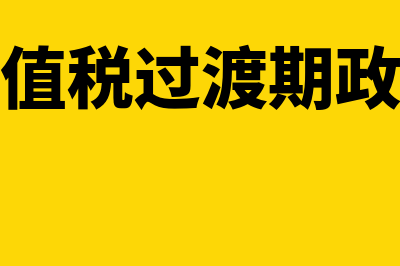 值税过渡期政